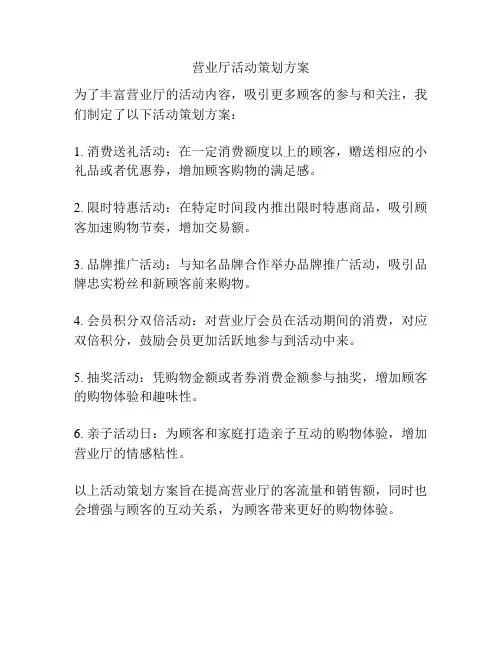 营业厅活动策划方案

为了丰富营业厅的活动内容，吸引更多顾客的参与和关注，我们制定了以下活动策划方案：

1. 消费送礼活动：在一定消费额度以上的顾客，赠送相应的小礼品或者优惠券，增加顾客购物的满足感。

2. 限时特惠活动：在特定时间段内推出限时特惠商品，吸引顾客加速购物节奏，增加交易额。

3. 品牌推广活动：与知名品牌合作举办品牌推广活动，吸引品牌忠实粉丝和新顾客前来购物。

4. 会员积分双倍活动：对营业厅会员在活动期间的消费，对应双倍积分，鼓励会员更加活跃地参与到活动中来。

5. 抽奖活动：凭购物金额或者券消费金额参与抽奖，增加顾客的购物体验和趣味性。

6. 亲子活动日：为顾客和家庭打造亲子互动的购物体验，增加营业厅的情感粘性。

以上活动策划方案旨在提高营业厅的客流量和销售额，同时也会增强与顾客的互动关系，为顾客带来更好的购物体验。